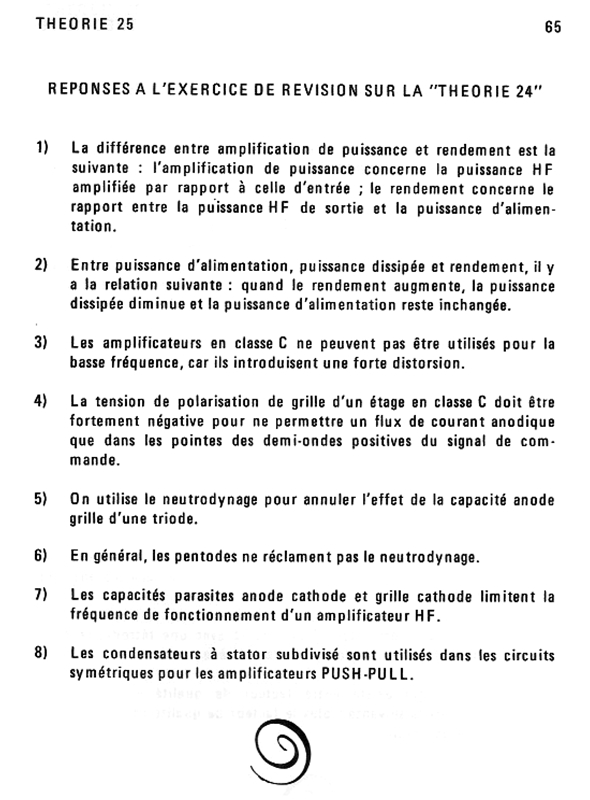 THEORIE 25

65

REPONSES A L'EXERCICE DE REVISION SUR LA "THEORIE 24"

1) La différence entre amplification de puissance et rendement est la suivante : l'amplification de puissance concerne la puissance HF amplifiée par rapport à celle d'entrée ; le rendement concerne le rapport entre la puissance HF de sortie et la puissance d'alimentation.

2) Entre puissance d'alimentation, puissance dissipée et rendement, il y a la relation suivante : quand le rendement augmente, la puissance dissipée diminue et la puissance d'alimentation reste inchangée.

3) Les amplificateurs en classe C ne peuvent pas être utilisés pour la basse fréquence, car ils introduisent une forte distorsion.

4) La tension de polarisation de grille d'un étage en classe C doit être fortement négative pour ne permettre un flux de courant anodique que dans les pointes des demi-ondes positives du signal de commande.

5) On utilise le neutrodynage pour annuler l'effet de la capacité anode grille d'une triode.

6) En général, les pentodes ne réclament pas le neutrodynage.

7) Les capacités parasites anode cathode et grille cathode limitent la fréquence de fonctionnement d'un amplificateur HF.

8) Les condensateurs à stator subdivisé sont utilisés dans les circuits symétriques pour les amplificateurs PUSH-PULL.